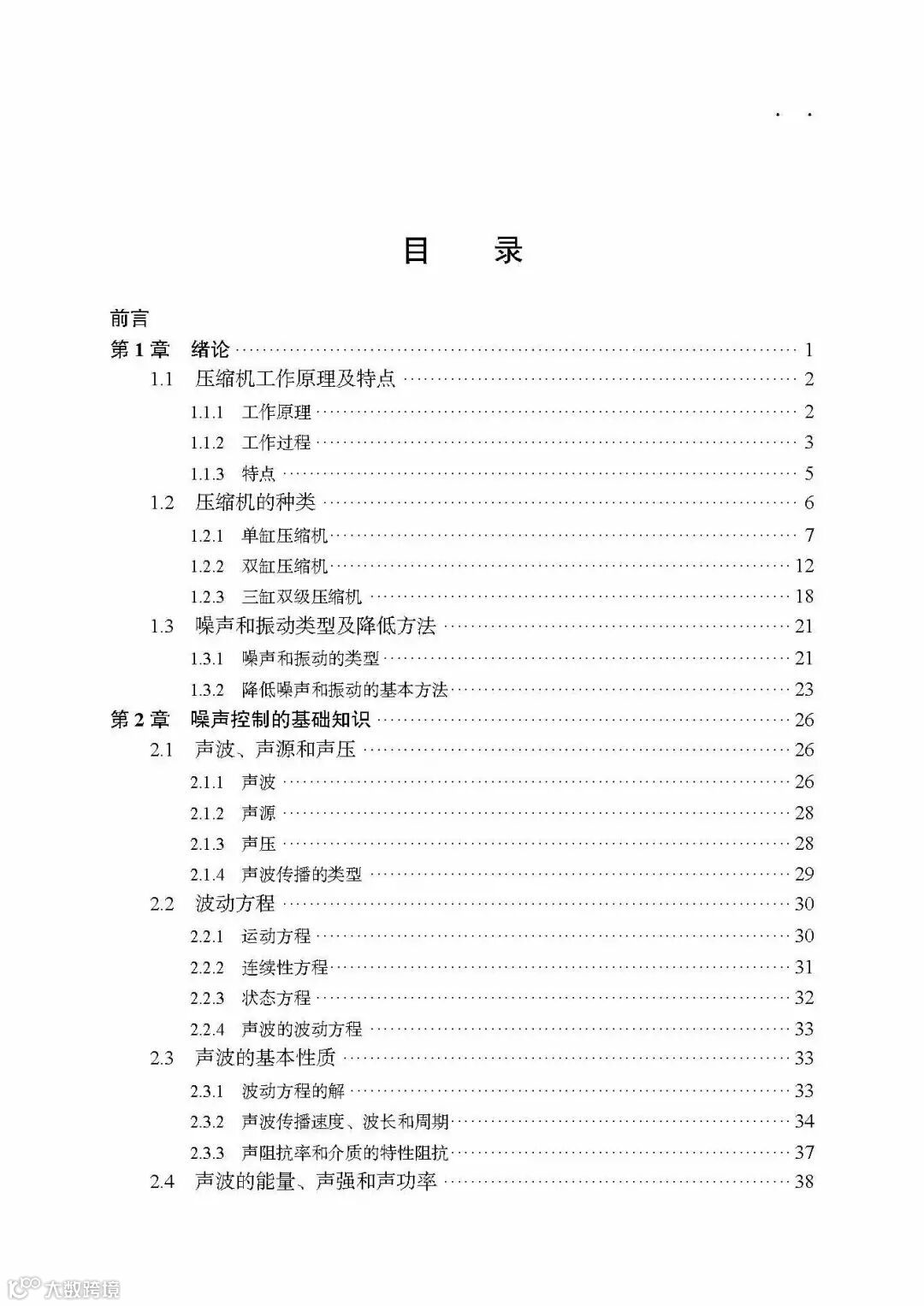 · ·

目　录

前言

第 1 章　绪论 ········ 1

1.1　压缩机工作原理及特点 ········ 2

1.1.1　工作原理 ········ 2

1.1.2　工作过程 ········ 3

1.1.3　特点 ········ 5

1.2　压缩机的种类 ········ 6

1.2.1　单缸压缩机 ········ 7

1.2.2　双缸压缩机 ········ 12

1.2.3　三缸双级压缩机 ········ 18

1.3　噪声和振动类型及降低方法 ········ 21

1.3.1　噪声和振动的类型 ········ 21

1.3.2　降低噪声和振动的基本方法 ········ 23

第 2 章　噪声控制的基础知识 ········ 26

2.1　声波、声源和声压 ········ 26

2.1.1　声波 ········ 26

2.1.2　声源 ········ 28

2.1.3　声压 ········ 28

2.1.4　声波传播的类型 ········ 29

2.2　波动方程 ········ 30

2.2.1　运动方程 ········ 30

2.2.2　连续性方程 ········ 31

2.2.3　状态方程 ········ 32

2.2.4　声波的波动方程 ········ 33

2.3　声波的基本性质 ········ 33

2.3.1　波动方程的解 ········ 33

2.3.2　声波传播速度、波长和周期 ········ 34

2.3.3　声阻抗率和介质的特性阻抗 ········ 37

2.4　声波的能量、声强和声功率 ········ 38

大数跨境